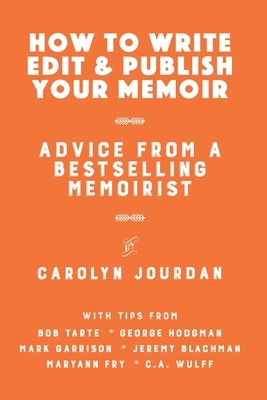 HOW TO WRITE
EDIT & PUBLISH
YOUR MEMOIR

ADVICE FROM A
BESTSELLING
MEMOIRIST

BY

CAROLYN JOURDAN

WITH TIPS FROM
BOB TARTE * GEORGE HODGMAN
MARK GARRISON * JEREMY BLACHMAN
MARYANN FRY * C.A. WULFF